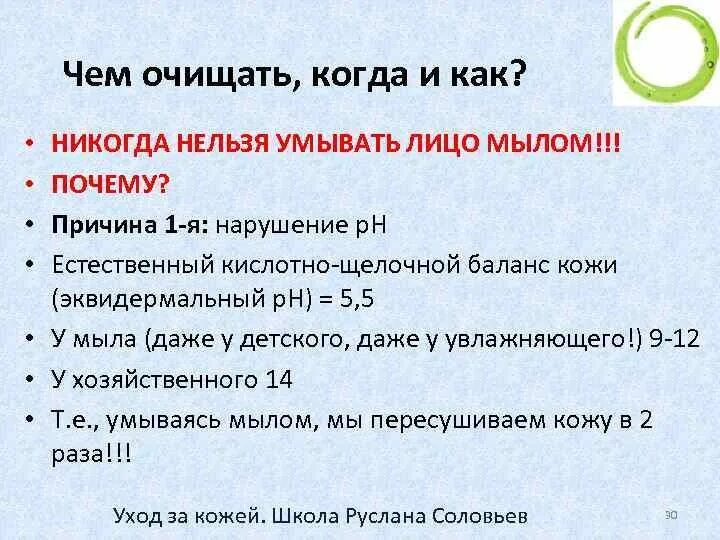 Чем очищать, когда и как?

• НИКОГДА НЕЛЬЗЯ УМЫВАТЬ ЛИЦО МЫЛОМ!!!
• ПОЧЕМУ?
• Причина 1-я: нарушение pH
• Естественный кислотно-щелочной баланс кожи (эквидермальный pH) = 5,5
• У мыла (даже у детского, даже у увлажняющего!) 9-12
• У хозяйственного 14
• Т.е., умываясь мылом, мы пересушиваем кожу в 2 раза!!!

Уход за кожей. Школа Руслана Соловьев

30